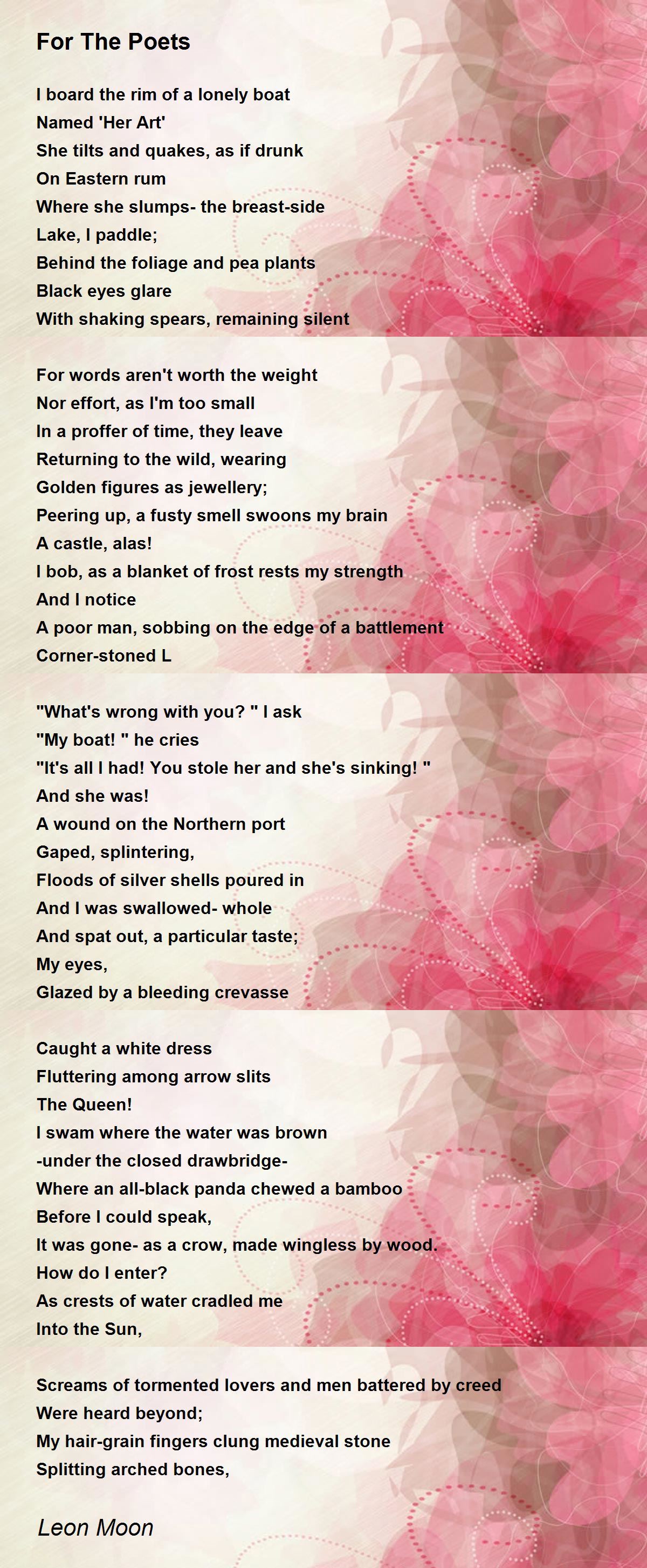 For The Poets

I board the rim of a lonely boat
Named 'Her Art'
She tilts and quakes, as if drunk
On Eastern rum
Where she slumps- the breast-side
Lake, I paddle;
Behind the foliage and pea plants
Black eyes glare
With shaking spears, remaining silent

For words aren't worth the weight
Nor effort, as I'm too small
In a proffer of time, they leave
Returning to the wild, wearing
Golden figures as jewellery;
Peering up, a fusty smell swoons my brain
A castle, alas!
I bob, as a blanket of frost rests my strength
And I notice
A poor man, sobbing on the edge of a battlement
Corner-stoned L

"What's wrong with you? " I ask
"My boat! " he cries
"It's all I had! You stole her and she's sinking! "
And she was!
A wound on the Northern port
Gaped, splintering,
Floods of silver shells poured in
And I was swallowed- whole
And spat out, a particular taste;
My eyes,
Glazed by a bleeding crevasse

Caught a white dress
Fluttering among arrow slits
The Queen!
I swam where the water was brown
-under the closed drawbridge-
Where an all-black panda chewed a bamboo
Before I could speak,
It was gone- as a crow, made wingless by wood.
How do I enter?
As crests of water cradled me
Into the Sun,

Screams of tormented lovers and men battered by creed
Were heard beyond;
My hair-grain fingers clung medieval stone
Splitting arched bones,

Leon Moon